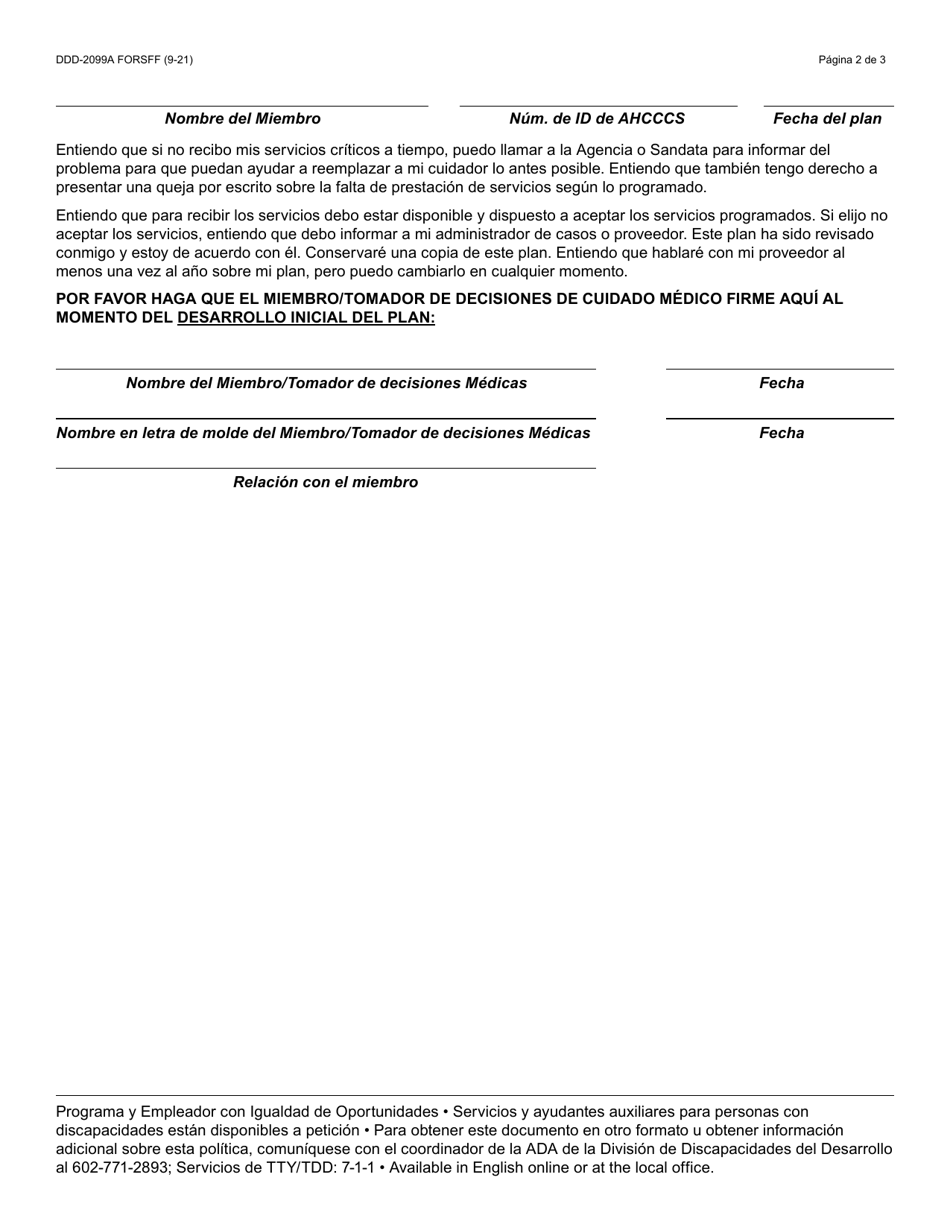 DDD-2099A FORSFF (9-21)

Página 2 de 3

Nombre del Miembro

Núm. de ID de AHCCCS

Fecha del plan

Entiendo que si no recibo mis servicios críticos a tiempo, puedo llamar a la Agencia o Sandata para informar del problema para que puedan ayudar a reemplazar a mi cuidador lo antes posible. Entiendo que también tengo derecho a presentar una queja por escrito sobre la falta de prestación de servicios según lo programado.

Entiendo que para recibir los servicios debo estar disponible y dispuesto a aceptar los servicios programados. Si elijo no aceptar los servicios, entiendo que debo informar a mi administrador de casos o proveedor. Este plan ha sido revisado conmigo y estoy de acuerdo con él. Conservaré una copia de este plan. Entiendo que hablaré con mi proveedor al menos una vez al año sobre mi plan, pero puedo cambiarlo en cualquier momento.

POR FAVOR HAGA QUE EL MIEMBRO/TOMADOR DE DECISIONES DE CUIDADO MÉDICO FIRME AQUÍ AL MOMENTO DEL DESARROLLO INICIAL DEL PLAN:

Nombre del Miembro/Tomador de decisiones Médicas

Fecha

Nombre en letra de molde del Miembro/Tomador de decisiones Médicas

Fecha

Relación con el miembro

Programa y Empleador con Igualdad de Oportunidades • Servicios y ayudantes auxiliares para personas con discapacidades están disponibles a petición • Para obtener este documento en otro formato u obtener información adicional sobre esta política, comuníquese con el coordinador de la ADA de la División de Discapacidades del Desarrollo al 602-771-2893; Servicios de TTY/TDD: 7-1-1 • Available in English online or at the local office.